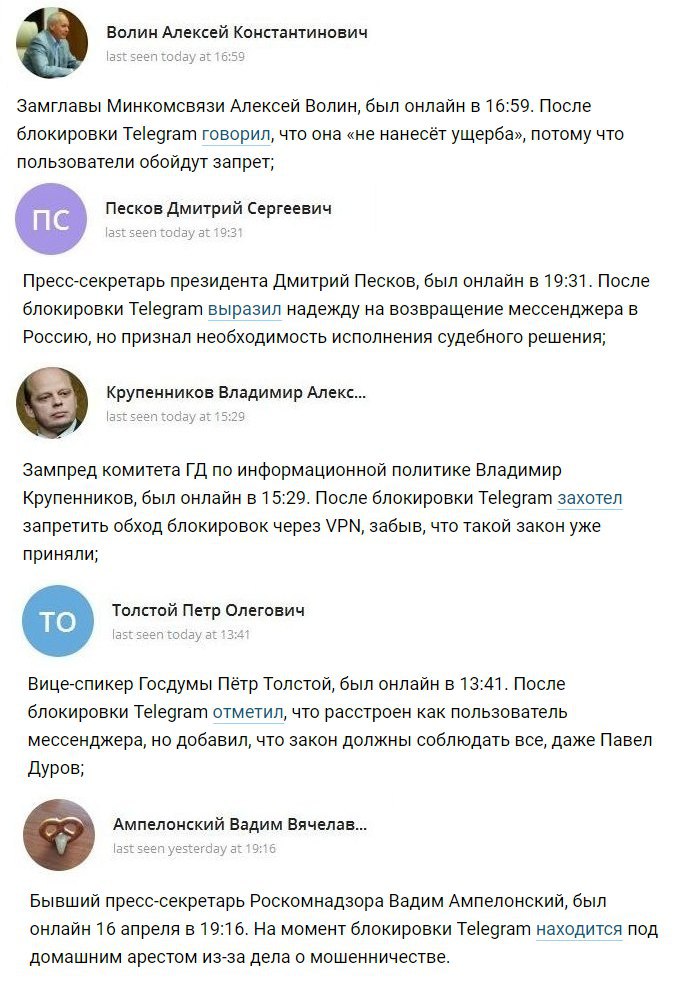 Волин Алексей Константинович
last seen today at 16:59

Замглавы Минкомсвязи Алексей Волин, был онлайн в 16:59. После блокировки Telegram говорил, что она «не нанесёт ущерба», потому что пользователи обойдут запрет;

ПС
Песков Дмитрий Сергеевич
last seen today at 19:31

Пресс-секретарь президента Дмитрий Песков, был онлайн в 19:31. После блокировки Telegram выразил надежду на возвращение мессенджера в Россию, но признал необходимость исполнения судебного решения;

Крупенников Владимир Алекс...
last seen today at 15:29

Зампред комитета ГД по информационной политике Владимир Крупенников, был онлайн в 15:29. После блокировки Telegram захотел запретить обход блокировок через VPN, забыв, что такой закон уже приняли;

ТО
Толстой Петр Олегович
last seen today at 13:41

Вице-спикер Госдумы Пётр Толстой, был онлайн в 13:41. После блокировки Telegram отметил, что расстроен как пользователь мессенджера, но добавил, что закон должны соблюдать все, даже Павел Дуров;

Ампелонский Вадим Вячелав...
last seen yesterday at 19:16

Бывший пресс-секретарь Роскомнадзора Вадим Ампелонский, был онлайн 16 апреля в 19:16. На момент блокировки Telegram находится под домашним арестом из-за дела о мошенничестве.